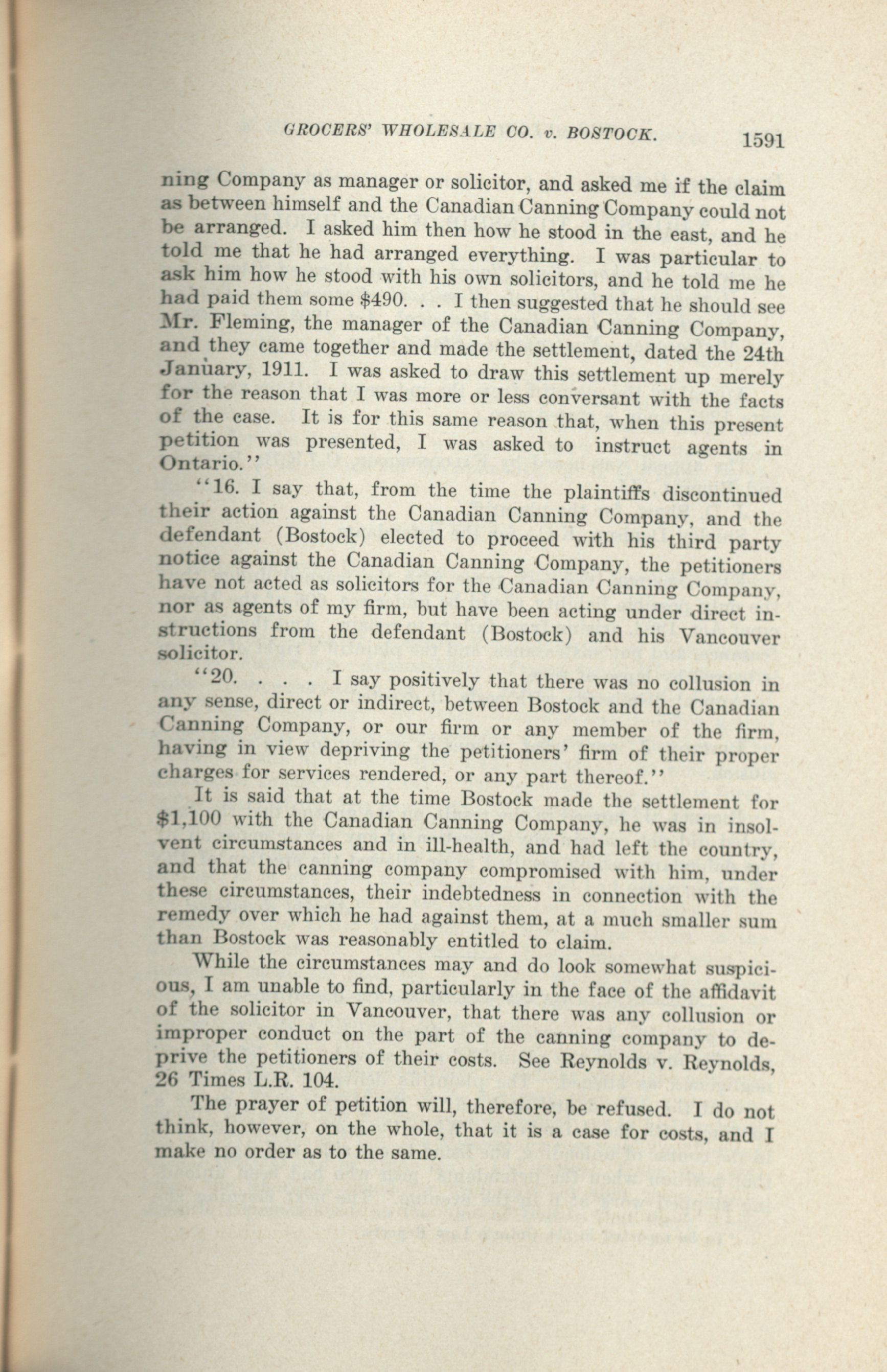 GROCERS' WHOLESALE CO. v. BOSTOCK. 1591

ning Company as manager or solicitor, and asked me if the claim as between himself and the Canadian Canning Company could not be arranged. I asked him then how he stood in the east, and he told me that he had arranged everything. I was particular to ask him how he stood with his own solicitors, and he told me he had paid them some $490. . . I then suggested that he should see Mr. Fleming, the manager of the Canadian Canning Company, and they came together and made the settlement, dated the 24th January, 1911. I was asked to draw this settlement up merely for the reason that I was more or less conversant with the facts of the case. It is for this same reason that, when this present petition was presented, I was asked to instruct agents in Ontario."

"16. I say that, from the time the plaintiffs discontinued their action against the Canadian Canning Company, and the defendant (Bostock) elected to proceed with his third party notice against the Canadian Canning Company, the petitioners have not acted as solicitors for the Canadian Canning Company, nor as agents of my firm, but have been acting under direct instructions from the defendant (Bostock) and his Vancouver solicitor.

"20. . . . I say positively that there was no collusion in any sense, direct or indirect, between Bostock and the Canadian Canning Company, or our firm or any member of the firm, having in view depriving the petitioners' firm of their proper charges for services rendered, or any part thereof."

It is said that at the time Bostock made the settlement for $1,100 with the Canadian Canning Company, he was in insolvent circumstances and in ill-health, and had left the country, and that the canning company compromised with him, under these circumstances, their indebtedness in connection with the remedy over which he had against them, at a much smaller sum than Bostock was reasonably entitled to claim.

While the circumstances may and do look somewhat suspicious, I am unable to find, particularly in the face of the affidavit of the solicitor in Vancouver, that there was any collusion or improper conduct on the part of the canning company to deprive the petitioners of their costs. See Reynolds v. Reynolds, 26 Times L.R. 104.

The prayer of petition will, therefore, be refused. I do not think, however, on the whole, that it is a case for costs, and I make no order as to the same.